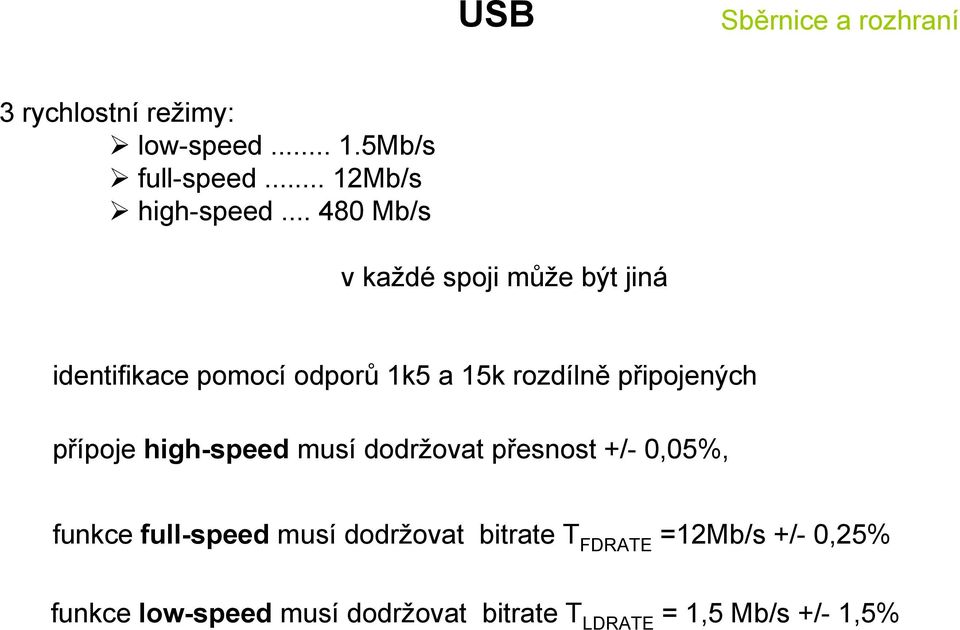 USB

Sběrnice a rozhraní

3 rychlostní režimy:
➢ low-speed ........ 1.5Mb/s
➢ full-speed ........ 12Mb/s
➢ high-speed .... 480 Mb/s

v každé spoji může být jiná

identifikace pomocí odporů 1k5 a 15k rozdílně připojených

přípoje high-speed musí dodržovat přesnost +/- 0,05%,

funkce full-speed musí dodržovat bitrate $T_{FDRATE}$ =12Mb/s +/- 0,25%

funkce low-speed musí dodržovat bitrate $T_{LDRATE}$ = 1,5 Mb/s +/- 1,5%